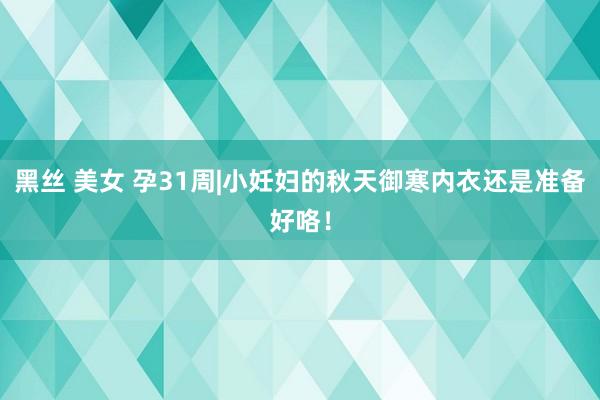 黑丝 美女 孕31周|小妊妇的秋天御寒内衣还是准备好咯！